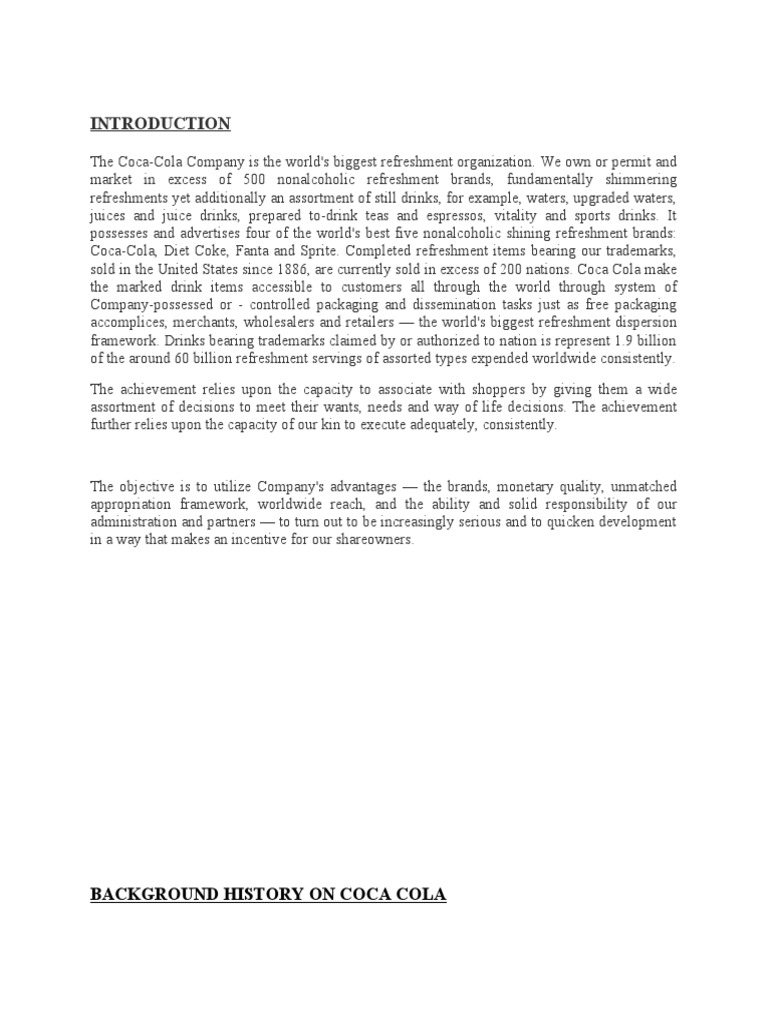 INTRODUCTION

The Coca-Cola Company is the world's biggest refreshment organization. We own or permit and market in excess of 500 nonalcoholic refreshment brands, fundamentally shimmering refreshments yet additionally an assortment of still drinks, for example, waters, upgraded waters, juices and juice drinks, prepared to-drink teas and espressos, vitality and sports drinks. It possesses and advertises four of the world's best five nonalcoholic shining refreshment brands: Coca-Cola, Diet Coke, Fanta and Sprite. Completed refreshment items bearing our trademarks, sold in the United States since 1886, are currently sold in excess of 200 nations. Coca Cola make the marked drink items accessible to customers all through the world through system of Company-possessed or - controlled packaging and dissemination tasks just as free packaging accomplices, merchants, wholesalers and retailers — the world's biggest refreshment dispersion framework. Drinks bearing trademarks claimed by or authorized to nation is represent 1.9 billion of the around 60 billion refreshment servings of assorted types expended worldwide consistently.

The achievement relies upon the capacity to associate with shoppers by giving them a wide assortment of decisions to meet their wants, needs and way of life decisions. The achievement further relies upon the capacity of our kin to execute adequately, consistently.

The objective is to utilize Company's advantages — the brands, monetary quality, unmatched appropriation framework, worldwide reach, and the ability and solid responsibility of our administration and partners — to turn out to be increasingly serious and to quicken development in a way that makes an incentive for our shareowners.

BACKGROUND HISTORY ON COCA COLA